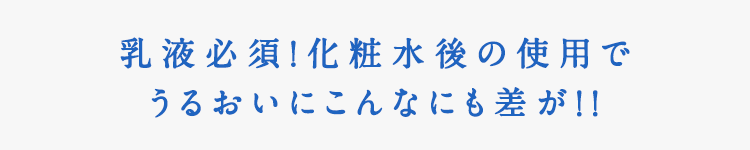 乳液必須!化粧水後の使用で
うるおいにこんなにも差が!!